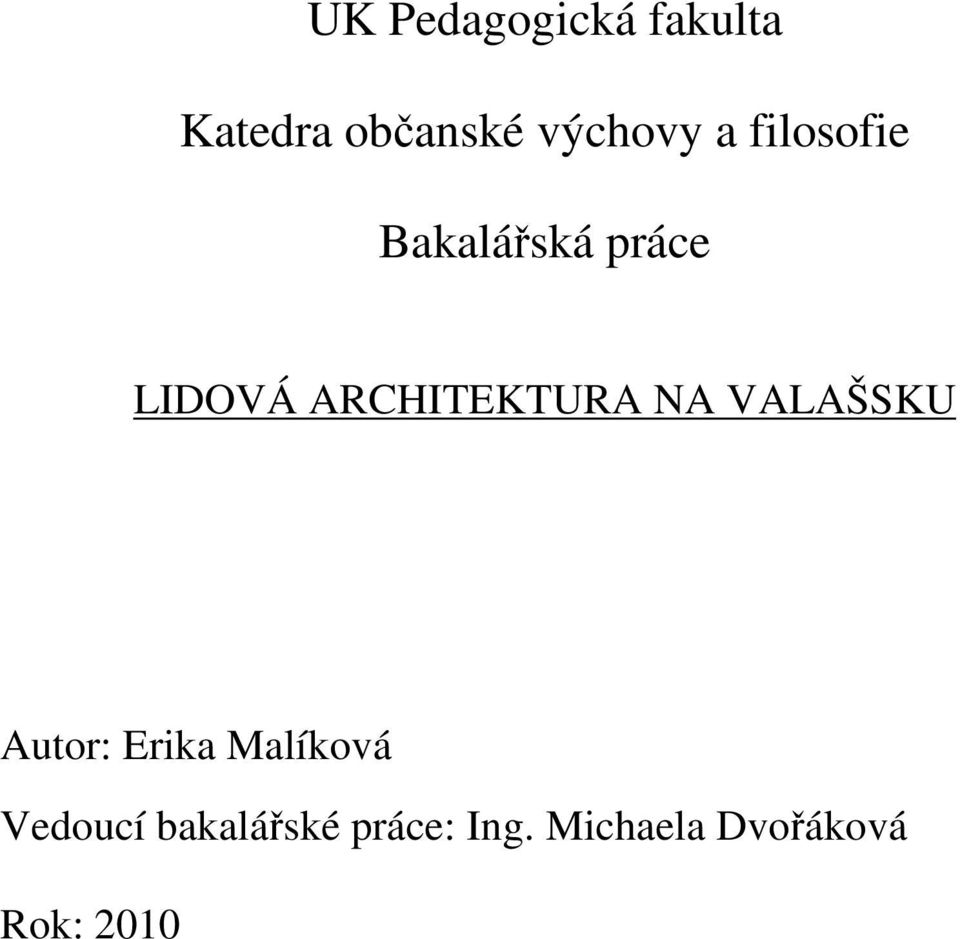 UK Pedagogická fakulta

Katedra občanské výchovy a filosofie

Bakalářská práce

LIDOVÁ ARCHITEKTURA NA VALAŠSKU

Autor: Erika Malíková

Vedoucí bakalářské práce: Ing. Michaela Dvořáková

Rok: 2010